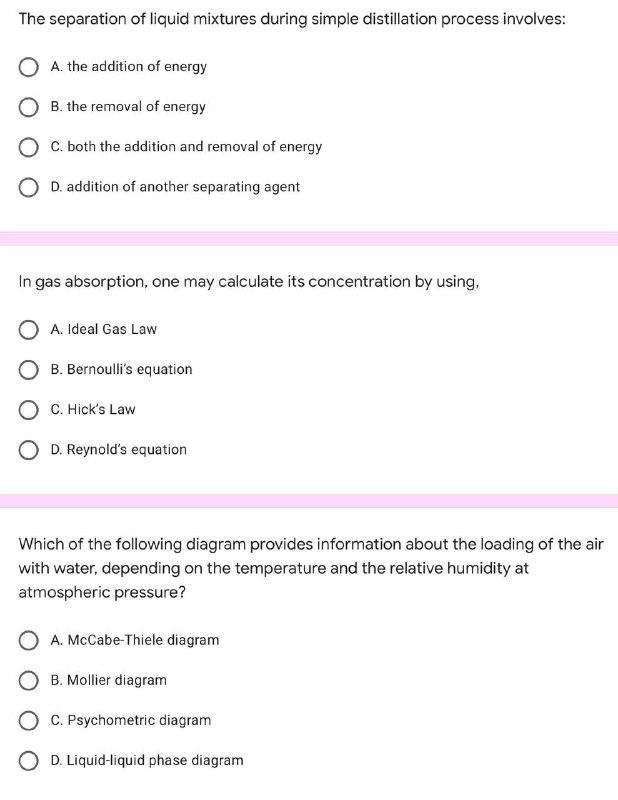 The separation of liquid mixtures during simple distillation process involves:

A. the addition of energy

B. the removal of energy

C. both the addition and removal of energy

D. addition of another separating agent

In gas absorption, one may calculate its concentration by using,

A. Ideal Gas Law

B. Bernoulli's equation

C. Hick's Law

D. Reynold's equation

Which of the following diagram provides information about the loading of the air with water, depending on the temperature and the relative humidity at atmospheric pressure?

A. McCabe-Thiele diagram

B. Mollier diagram

C. Psychometric diagram

D. Liquid-liquid phase diagram